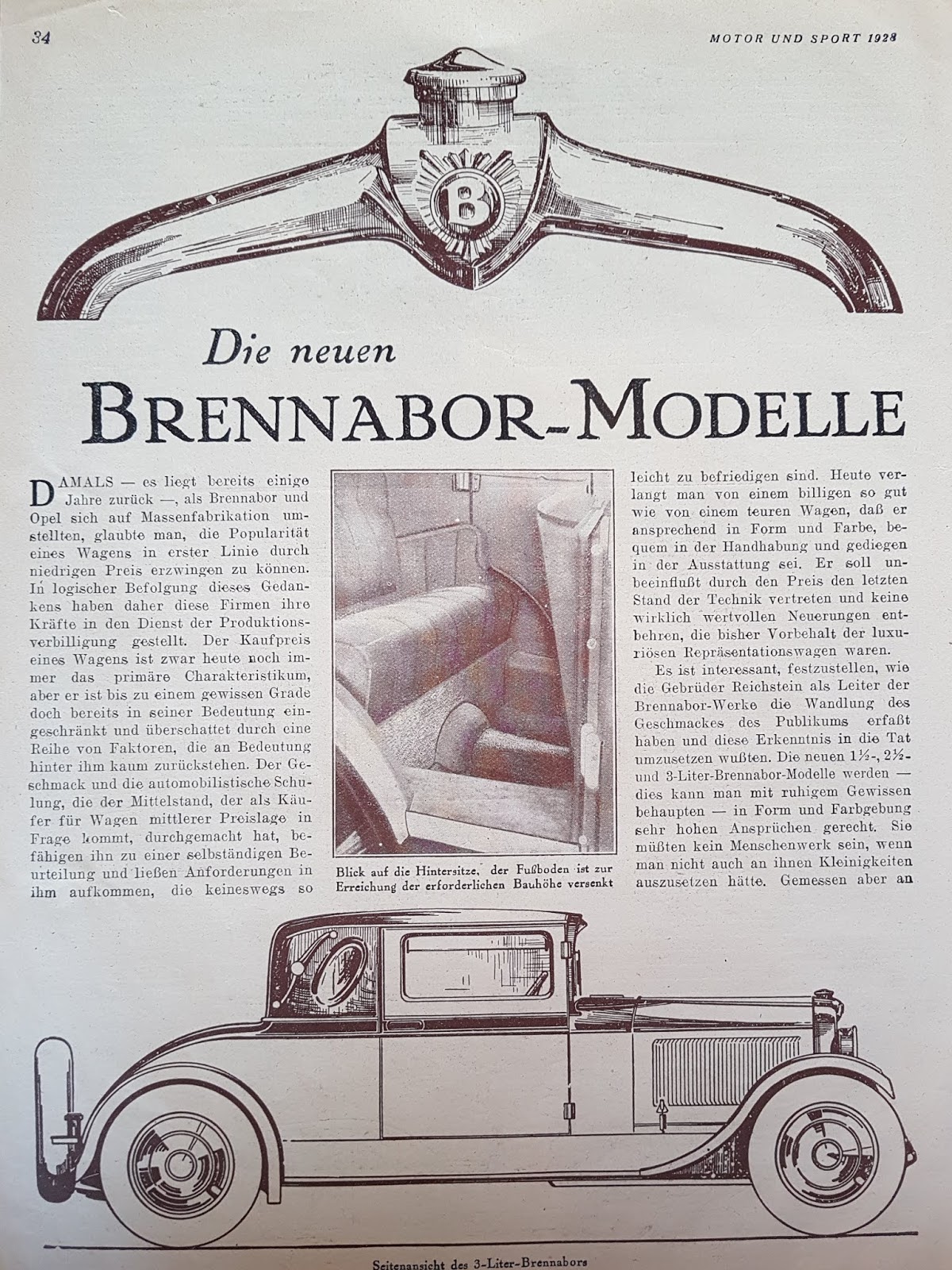 34

MOTOR UND SPORT 1928

B

Die neuen
BRENNABOR-MODELLE

DAMALS — es liegt bereits einige Jahre zurück —, als Brennabor und Opel sich auf Massenfabrikation umstellten, glaubte man, die Popularität eines Wagens in erster Linie durch niedrigen Preis erzwingen zu können. In logischer Befolgung dieses Gedankens haben daher diese Firmen ihre Kräfte in den Dienst der Produktionsverbilligung gestellt. Der Kaufpreis eines Wagens ist zwar heute noch immer das primäre Charakteristikum, aber er ist bis zu einem gewissen Grade doch bereits in seiner Bedeutung eingeschränkt und überschattet durch eine Reihe von Faktoren, die an Bedeutung hinter ihm kaum zurückstehen. Der Geschmack und die automobilistische Schulung, die der Mittelstand, der als Käufer für Wagen mittlerer Preislage in Frage kommt, durchgemacht hat, befähigen ihn zu einer selbständigen Beurteilung und ließen Anforderungen in ihm aufkommen, die keineswegs so

Blick auf die Hintersitze, der Fußboden ist zur Erreichung der erforderlichen Bauhöhe versenkt

leicht zu befriedigen sind. Heute verlangt man von einem billigen so gut wie von einem teuren Wagen, daß er ansprechend in Form und Farbe, bequem in der Handhabung und gediegen in der Ausstattung sei. Er soll unbeeinflußt durch den Preis den letzten Stand der Technik vertreten und keine wirklich wertvollen Neuerungen entbehren, die bisher Vorbehalt der luxuriösen Repräsentationswagen waren.

Es ist interessant, festzustellen, wie die Gebrüder Reichstein als Leiter der Brennabor-Werke die Wandlung des Geschmackes des Publikums erfaßt haben und diese Erkenntnis in die Tat umzusetzen wußten. Die neuen 1½-, 2½- und 3-Liter-Brennabor-Modelle werden — dies kann man mit ruhigem Gewissen behaupten — in Form und Farbgebung sehr hohen Ansprüchen gerecht. Sie müßten kein Menschenwerk sein, wenn man nicht auch an ihnen Kleinigkeiten auszusetzen hätte. Gemessen aber an

Seitenansicht des 3-Liter-Brennabors